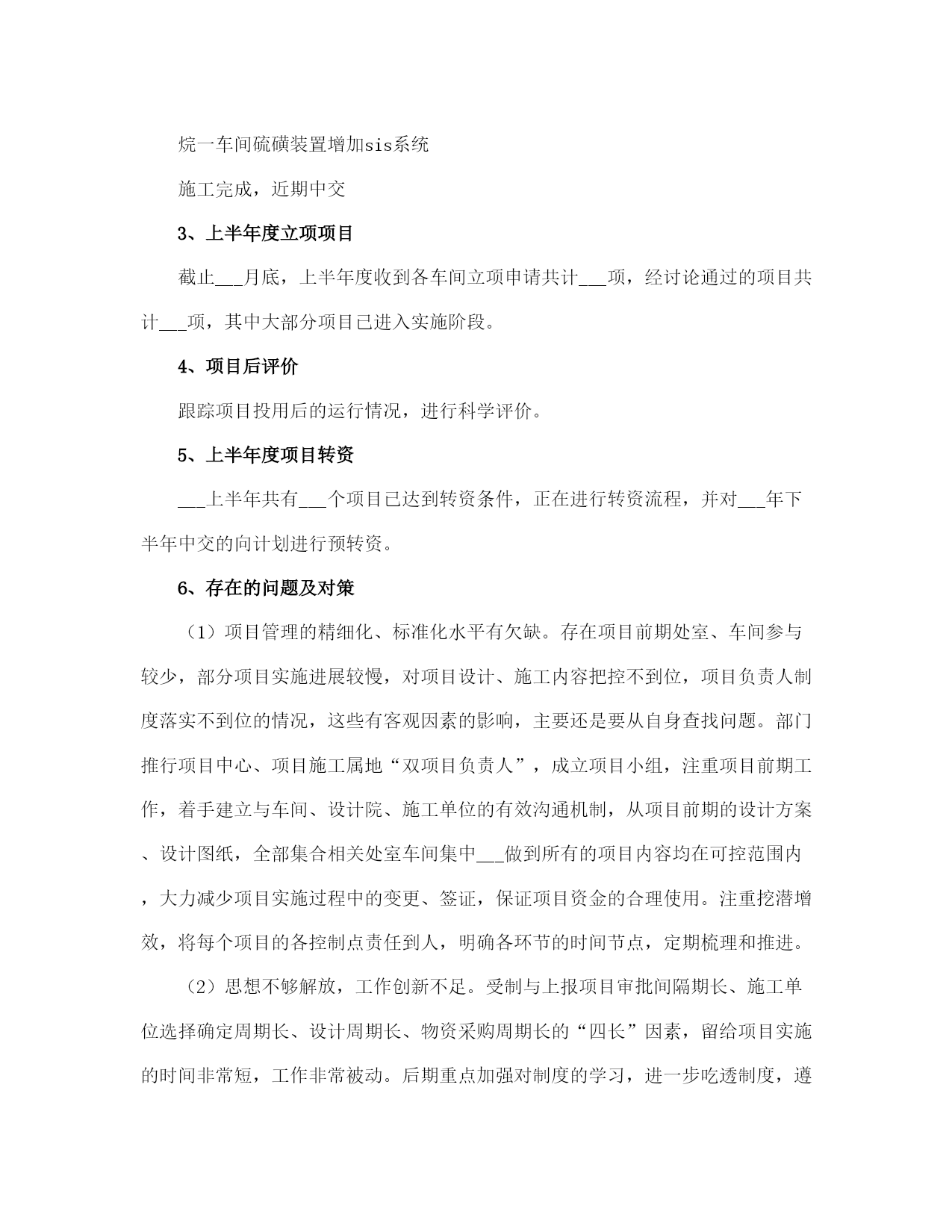 烷一车间硫磺装置增加sis系统

施工完成，近期中交

3、上半年度立项项目

截止___月底，上半年度收到各车间立项申请共计___项，经讨论通过的项目共计___项，其中大部分项目已进入实施阶段。

4、项目后评价

跟踪项目投用后的运行情况，进行科学评价。

5、上半年度项目转资

___上半年共有___个项目已达到转资条件，正在进行转资流程，并对___年下半年中交的向计划进行预转资。

6、存在的问题及对策

（1）项目管理的精细化、标准化水平有欠缺。存在项目前期处室、车间参与较少，部分项目实施进展较慢，对项目设计、施工内容把控不到位，项目负责人制度落实不到位的情况，这些有客观因素的影响，主要还是要从自身查找问题。部门推行项目中心、项目施工属地“双项目负责人”，成立项目小组，注重项目前期工作，着手建立与车间、设计院、施工单位的有效沟通机制，从项目前期的设计方案、设计图纸，全部集合相关处室车间集中___做到所有的项目内容均在可控范围内，大力减少项目实施过程中的变更、签证，保证项目资金的合理使用。注重挖潜增效，将每个项目的各控制点责任到人，明确各环节的时间节点，定期梳理和推进。

（2）思想不够解放，工作创新不足。受制与上报项目审批间隔期长、施工单位选择确定周期长、设计周期长、物资采购周期长的“四长”因素，留给项目实施的时间非常短，工作非常被动。后期重点加强对制度的学习，进一步吃透制度，遵